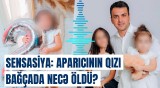 SENSASİYA: APARICININ QIZI BAĞÇADA NECƏ ÖLDÜ?